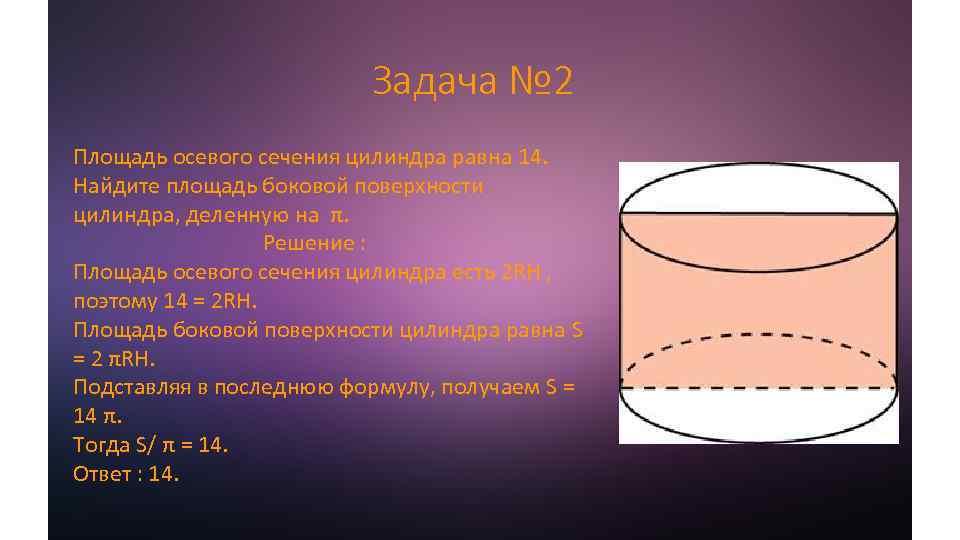 Задача №2

Площадь осевого сечения цилиндра равна 14. Найдите площадь боковой поверхности цилиндра, деленную на $\pi$.

Решение :

Площадь осевого сечения цилиндра есть 2RH , поэтому 14 = 2RH.

Площадь боковой поверхности цилиндра равна S = 2 $\pi$RH.

Подставляя в последнюю формулу, получаем S = 14 $\pi$.

Тогда S/ $\pi$ = 14.

Ответ : 14.